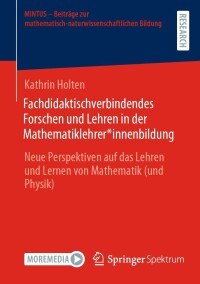 MINTUS – Beiträge zur mathematisch-naturwissenschaftlichen Bildung

RESEARCH

Kathrin Holten

Fachdidaktischverbindendes Forschen und Lehren in der Mathematiklehrer*innenbildung

Neue Perspektiven auf das Lehren und Lernen von Mathematik (und Physik)

MOREMEDIA

Springer Spektrum